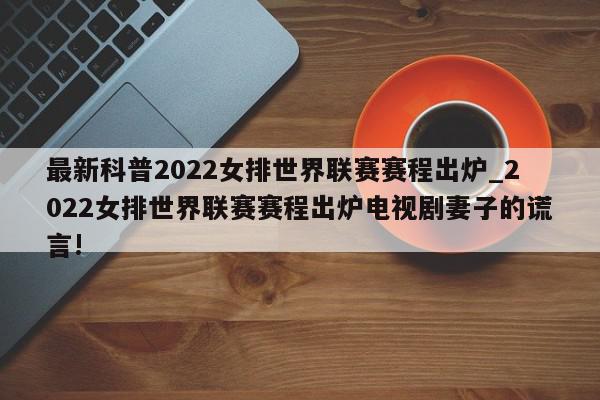 最新科普2022女排世界联赛赛程出炉_2022女排世界联赛赛程出炉电视剧妻子的谎言!